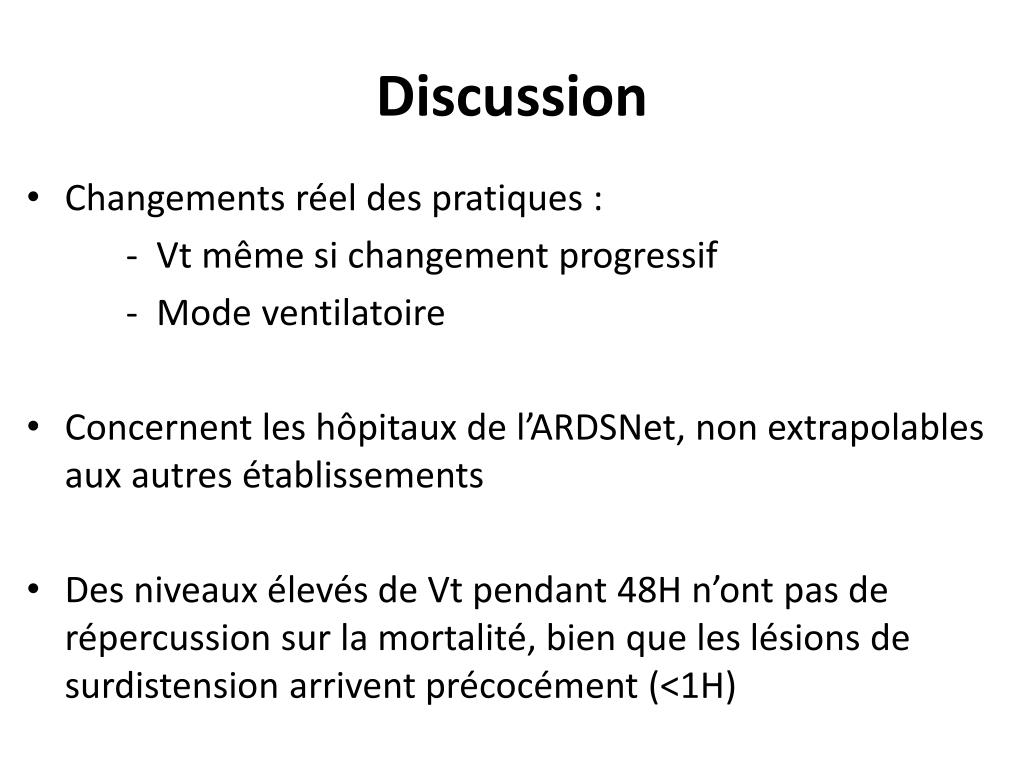 Discussion

• Changements réel des pratiques :
- Vt même si changement progressif
- Mode ventilatoire

• Concernent les hôpitaux de l'ARDSNet, non extrapolables aux autres établissements

• Des niveaux élevés de Vt pendant 48H n'ont pas de répercussion sur la mortalité, bien que les lésions de surdistension arrivent précocément (<1H)